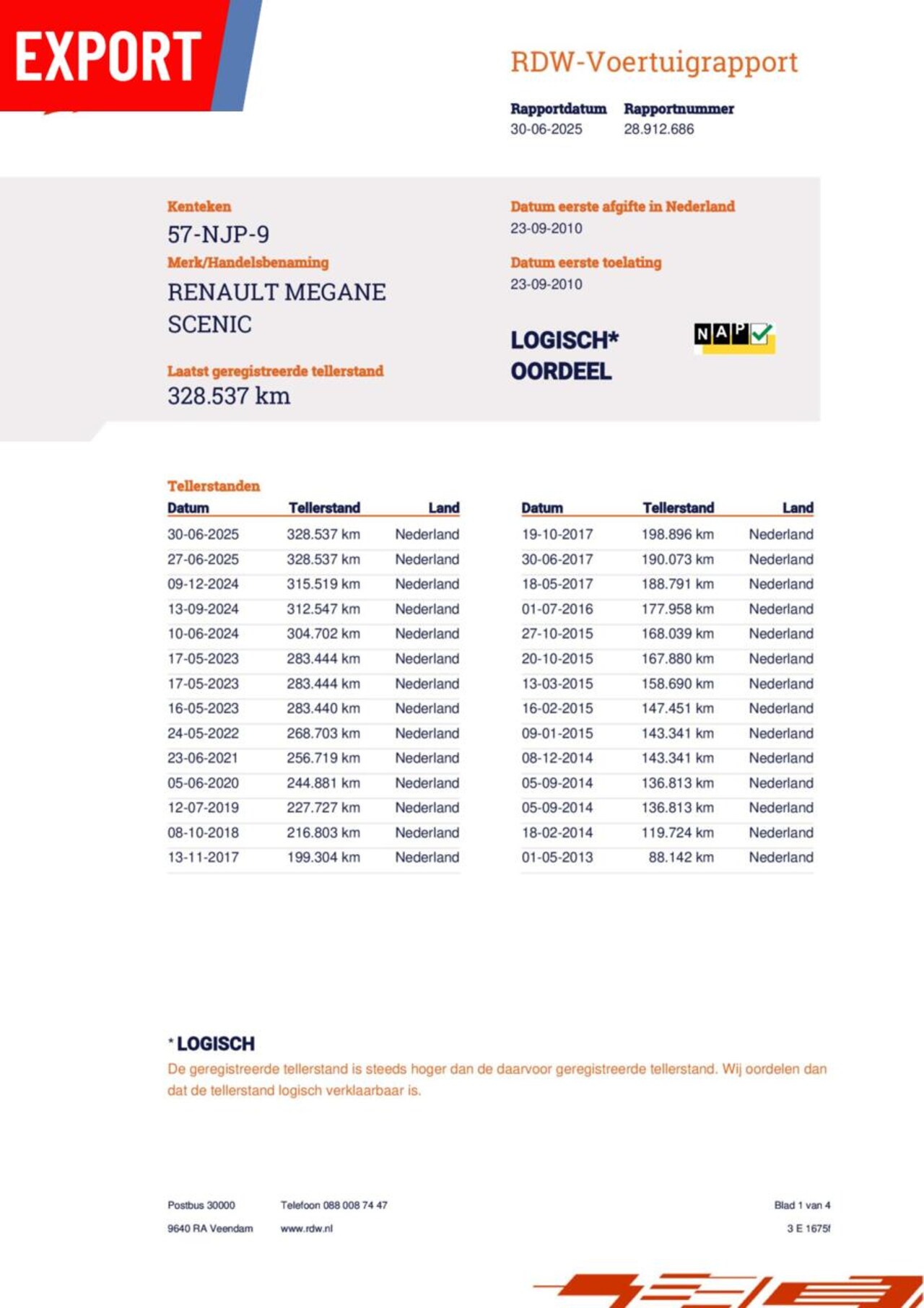 EXPORT

RDW-Voertuigrapport

Rapportdatum
30-06-2025

Rapportnummer
28.912.686

Kenteken
57-NJP-9

Merk/Handelsbenaming
RENAULT MEGANE SCENIC

Laatst geregistreerde tellerstand
328.537 km

Datum eerste afgifte in Nederland
23-09-2010

Datum eerste toelating
23-09-2010

LOGISCH*
OORDEEL

NAP

Tellerstanden

| Datum | Tellerstand | Land |
|---|---|---|
| 30-06-2025 | 328.537 km | Nederland |
| 27-06-2025 | 328.537 km | Nederland |
| 09-12-2024 | 315.519 km | Nederland |
| 13-09-2024 | 312.547 km | Nederland |
| 10-06-2024 | 304.702 km | Nederland |
| 17-05-2023 | 283.444 km | Nederland |
| 17-05-2023 | 283.444 km | Nederland |
| 16-05-2023 | 283.440 km | Nederland |
| 24-05-2022 | 268.703 km | Nederland |
| 23-06-2021 | 256.719 km | Nederland |
| 05-06-2020 | 244.881 km | Nederland |
| 12-07-2019 | 227.727 km | Nederland |
| 08-10-2018 | 216.803 km | Nederland |
| 13-11-2017 | 199.304 km | Nederland |

| Datum | Tellerstand | Land |
|---|---|---|
| 19-10-2017 | 198.896 km | Nederland |
| 30-06-2017 | 190.073 km | Nederland |
| 18-05-2017 | 188.791 km | Nederland |
| 01-07-2016 | 177.958 km | Nederland |
| 27-10-2015 | 168.039 km | Nederland |
| 20-10-2015 | 167.880 km | Nederland |
| 13-03-2015 | 158.690 km | Nederland |
| 16-02-2015 | 147.451 km | Nederland |
| 09-01-2015 | 143.341 km | Nederland |
| 08-12-2014 | 143.341 km | Nederland |
| 05-09-2014 | 136.813 km | Nederland |
| 05-09-2014 | 136.813 km | Nederland |
| 18-02-2014 | 119.724 km | Nederland |
| 01-05-2013 | 88.142 km | Nederland |

* LOGISCH
De geregistreerde tellerstand is steeds hoger dan de daarvoor geregistreerde tellerstand. Wij oordelen dan dat de tellerstand logisch verklaarbaar is.

Postbus 30000
9640 RA Veendam

Telefoon 088 008 74 47
www.rdw.nl

Blad 1 van 4
3 E 1675f